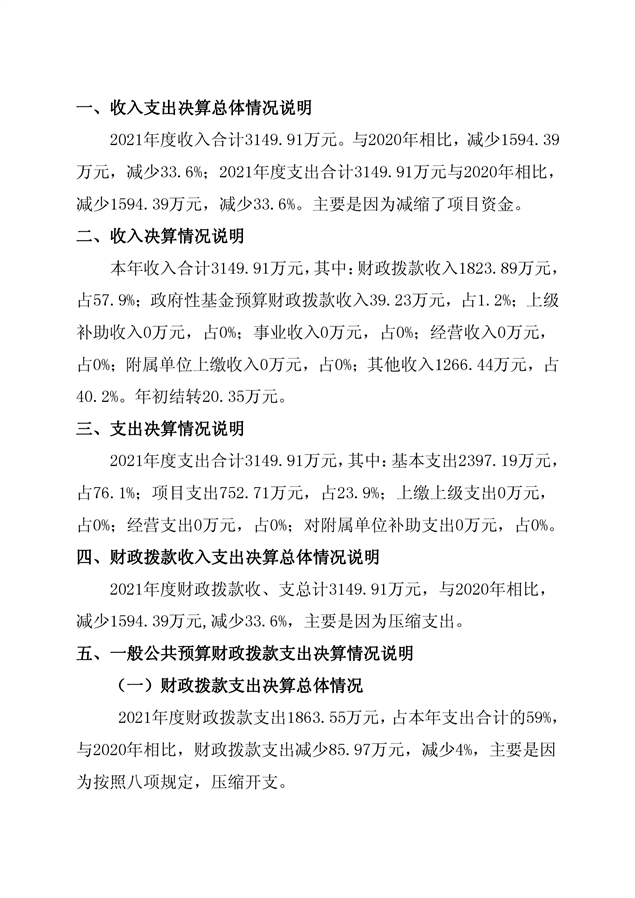 一、收入支出决算总体情况说明

2021年度收入合计3149.91万元。与2020年相比，减少1594.39万元，减少33.6%；2021年度支出合计3149.91万元与2020年相比，减少1594.39万元，减少33.6%。主要是因为减缩了项目资金。

二、收入决算情况说明

本年收入合计3149.91万元，其中：财政拨款收入1823.89万元，占57.9%；政府性基金预算财政拨款收入39.23万元，占1.2%；上级补助收入0万元，占0%；事业收入0万元，占0%；经营收入0万元，占0%；附属单位上缴收入0万元，占0%；其他收入1266.44万元，占40.2%。年初结转20.35万元。

三、支出决算情况说明

2021年度支出合计3149.91万元，其中：基本支出2397.19万元，占76.1%；项目支出752.71万元，占23.9%；上缴上级支出0万元，占0%；经营支出0万元，占0%；对附属单位补助支出0万元，占0%。

四、财政拨款收入支出决算总体情况说明

2021年度财政拨款收、支总计3149.91万元，与2020年相比，减少1594.39万元,减少33.6%，主要是因为压缩支出。

五、一般公共预算财政拨款支出决算情况说明

（一）财政拨款支出决算总体情况

2021年度财政拨款支出1863.55万元，占本年支出合计的59%，与2020年相比，财政拨款支出减少85.97万元，减少4%，主要是因为按照八项规定，压缩开支。